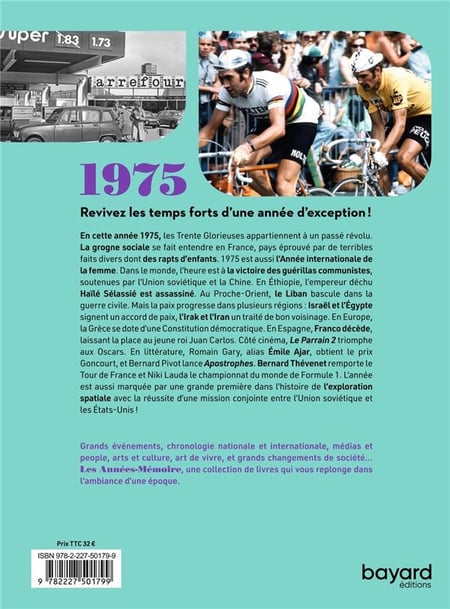 uper 1.83 1.73

arrefour

1975

Revivez les temps forts d'une année d'exception !

En cette année 1975, les Trente Glorieuses appartiennent à un passé révolu. La grogne sociale se fait entendre en France, pays éprouvé par de terribles faits divers dont des rapts d'enfants. 1975 est aussi l'Année internationale de la femme. Dans le monde, l'heure est à la victoire des guérillas communistes, soutenues par l'Union soviétique et la Chine. En Éthiopie, l'empereur déchu Haïlé Sélassié est assassiné. Au Proche-Orient, le Liban bascule dans la guerre civile. Mais la paix progresse dans plusieurs régions : Israël et l'Égypte signent un accord de paix, l'Irak et l'Iran un traité de bon voisinage. En Europe, la Grèce se dote d'une Constitution démocratique. En Espagne, Franco décède, laissant la place au jeune roi Juan Carlos. Côté cinéma, Le Parrain 2 triomphe aux Oscars. En littérature, Romain Gary, alias Émile Ajar, obtient le prix Goncourt, et Bernard Pivot lance Apostrophes. Bernard Thévenet remporte le Tour de France et Niki Lauda le championnat du monde de Formule 1. L'année est aussi marquée par une grande première dans l'histoire de l'exploration spatiale avec la réussite d'une mission conjointe entre l'Union soviétique et les États-Unis !

Grands événements, chronologie nationale et internationale, médias et people, arts et culture, art de vivre, et grands changements de société... Les Années-Mémoire, une collection de livres qui vous replonge dans l'ambiance d'une époque.

Prix TTC 32 €

ISBN 978-2-227-50179-9

9 782227 501799

bayard éditions